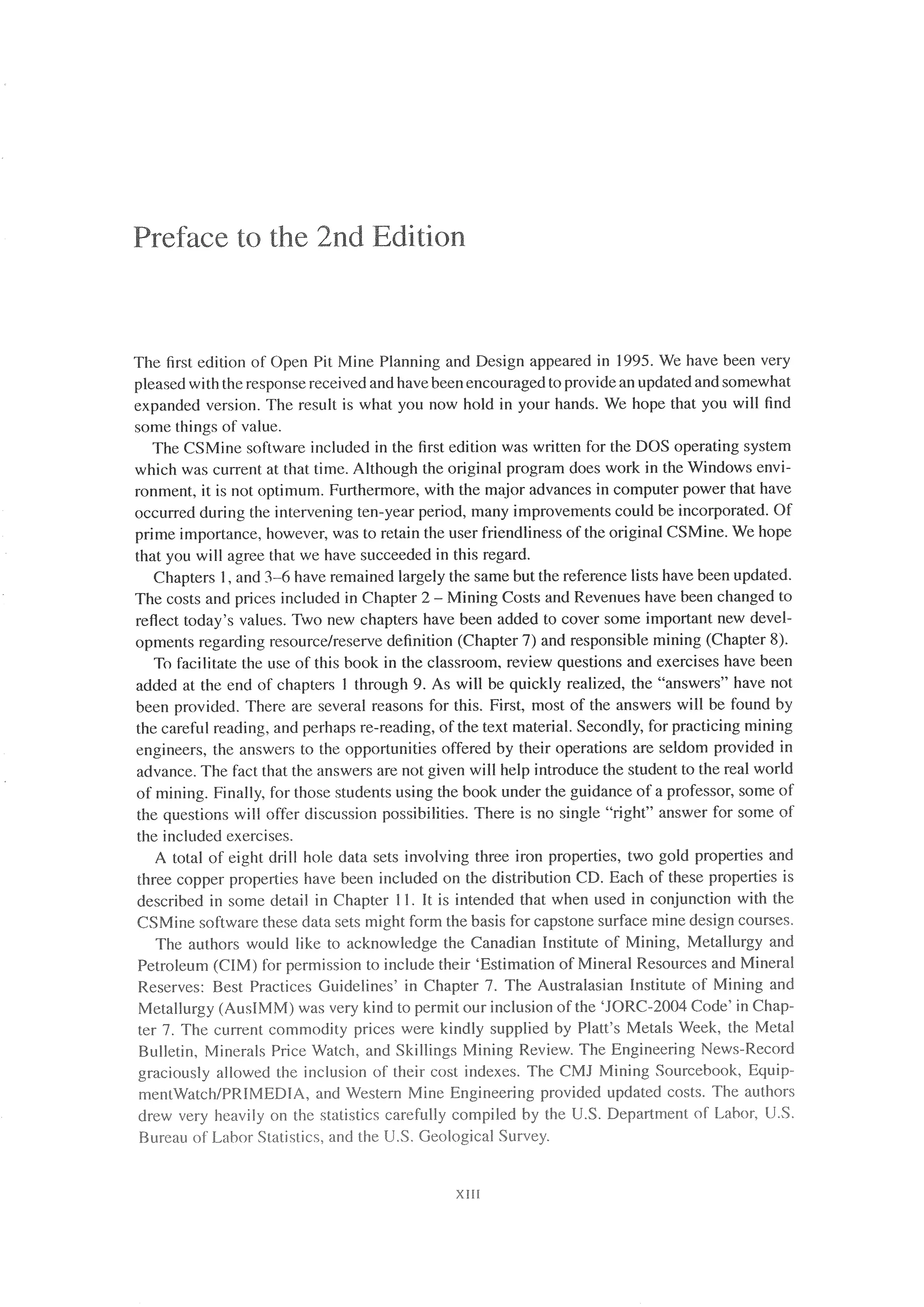 Preface to the 2nd Edition

The first edition of Open Pit Mine Planning and Design appeared in 1995. We have been very pleased with the response received and have been encouraged to provide an updated and somewhat expanded version. The result is what you now hold in your hands. We hope that you will find some things of value.

The CSMine software included in the first edition was written for the DOS operating system which was current at that time. Although the original program does work in the Windows environment, it is not optimum. Furthermore, with the major advances in computer power that have occurred during the intervening ten-year period, many improvements could be incorporated. Of prime importance, however, was to retain the user friendliness of the original CSMine. We hope that you will agree that we have succeeded in this regard.

Chapters 1, and 3–6 have remained largely the same but the reference lists have been updated. The costs and prices included in Chapter 2 – Mining Costs and Revenues have been changed to reflect today's values. Two new chapters have been added to cover some important new developments regarding resource/reserve definition (Chapter 7) and responsible mining (Chapter 8).

To facilitate the use of this book in the classroom, review questions and exercises have been added at the end of chapters 1 through 9. As will be quickly realized, the "answers" have not been provided. There are several reasons for this. First, most of the answers will be found by the careful reading, and perhaps re-reading, of the text material. Secondly, for practicing mining engineers, the answers to the opportunities offered by their operations are seldom provided in advance. The fact that the answers are not given will help introduce the student to the real world of mining. Finally, for those students using the book under the guidance of a professor, some of the questions will offer discussion possibilities. There is no single "right" answer for some of the included exercises.

A total of eight drill hole data sets involving three iron properties, two gold properties and three copper properties have been included on the distribution CD. Each of these properties is described in some detail in Chapter 11. It is intended that when used in conjunction with the CSMine software these data sets might form the basis for capstone surface mine design courses.

The authors would like to acknowledge the Canadian Institute of Mining, Metallurgy and Petroleum (CIM) for permission to include their 'Estimation of Mineral Resources and Mineral Reserves: Best Practices Guidelines' in Chapter 7. The Australasian Institute of Mining and Metallurgy (AusIMM) was very kind to permit our inclusion of the 'JORC-2004 Code' in Chapter 7. The current commodity prices were kindly supplied by Platt's Metals Week, the Metal Bulletin, Minerals Price Watch, and Skillings Mining Review. The Engineering News-Record graciously allowed the inclusion of their cost indexes. The CMJ Mining Sourcebook, EquipmentWatch/PRIMEDIA, and Western Mine Engineering provided updated costs. The authors drew very heavily on the statistics carefully compiled by the U.S. Department of Labor, U.S. Bureau of Labor Statistics, and the U.S. Geological Survey.

XIII